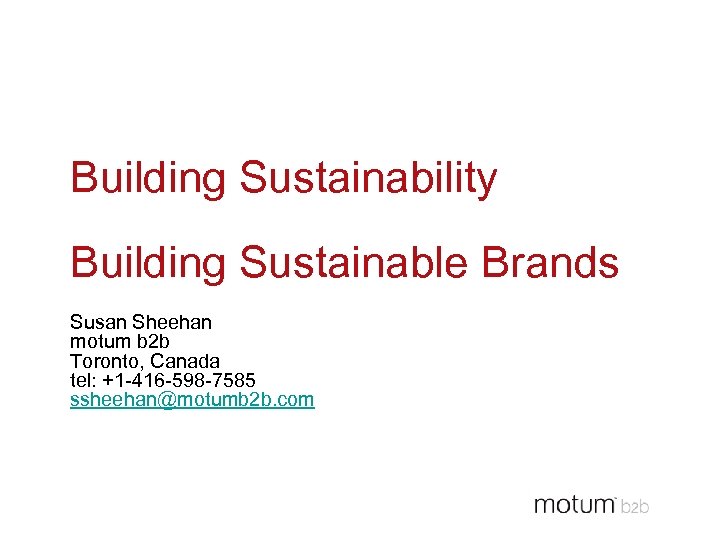 Building Sustainability

Building Sustainable Brands

Susan Sheehan
motum b2b
Toronto, Canada
tel: +1-416-598-7585
ssheehan@motumb2b.com

motum b2b